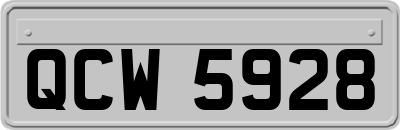 QCW 5928